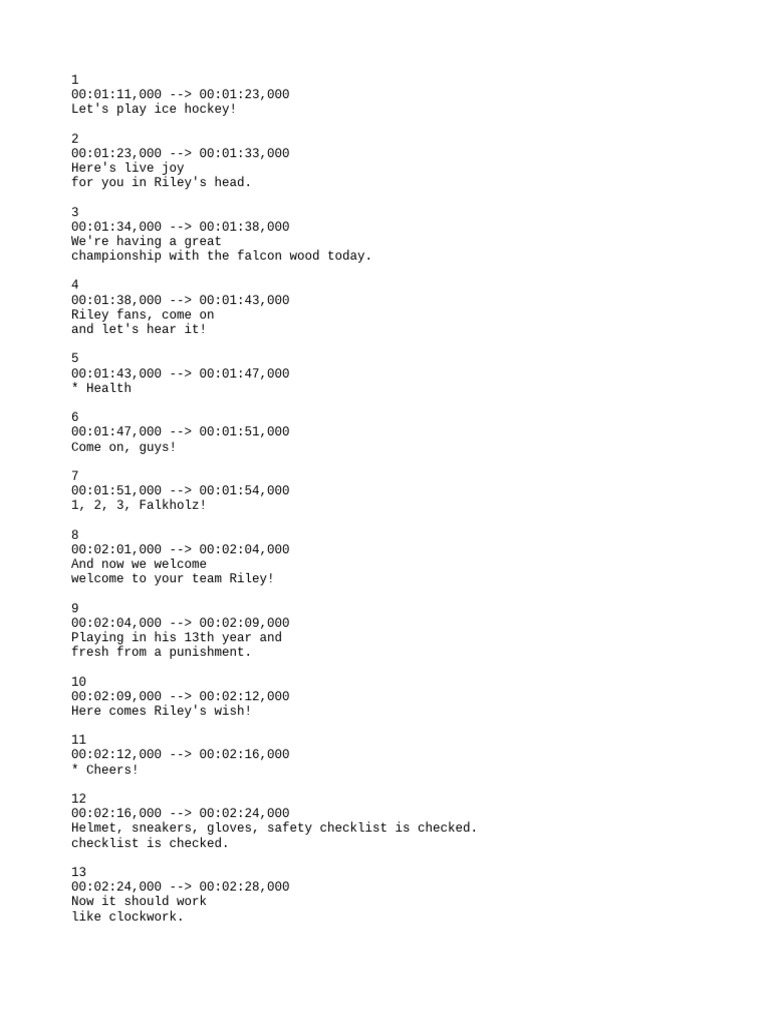 1
00:01:11,000 --> 00:01:23,000
Let's play ice hockey!

2
00:01:23,000 --> 00:01:33,000
Here's live joy
for you in Riley's head.

3
00:01:34,000 --> 00:01:38,000
We're having a great
championship with the falcon wood today.

4
00:01:38,000 --> 00:01:43,000
Riley fans, come on
and let's hear it!

5
00:01:43,000 --> 00:01:47,000
* Health

6
00:01:47,000 --> 00:01:51,000
Come on, guys!

7
00:01:51,000 --> 00:01:54,000
1, 2, 3, Falkholz!

8
00:02:01,000 --> 00:02:04,000
And now we welcome
welcome to your team Riley!

9
00:02:04,000 --> 00:02:09,000
Playing in his 13th year and
fresh from a punishment.

10
00:02:09,000 --> 00:02:12,000
Here comes Riley's wish!

11
00:02:12,000 --> 00:02:16,000
* Cheers!

12
00:02:16,000 --> 00:02:24,000
Helmet, sneakers, gloves, safety checklist is checked.
checklist is checked.

13
00:02:24,000 --> 00:02:28,000
Now it should work
like clockwork.